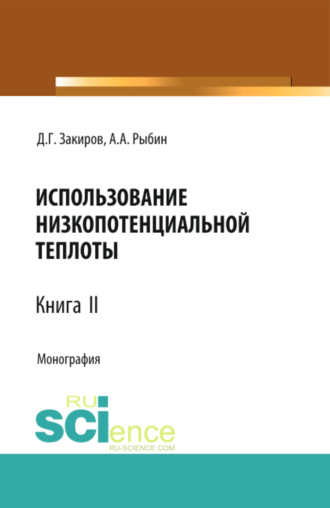 Д.Г. Закиров, А.А. Рыбин

ИСПОЛЬЗОВАНИЕ НИЗКОПОТЕНЦИАЛЬНОЙ ТЕПЛОТЫ

Книга II

Монография

RU SCIence
RU-SCIENCE.COM